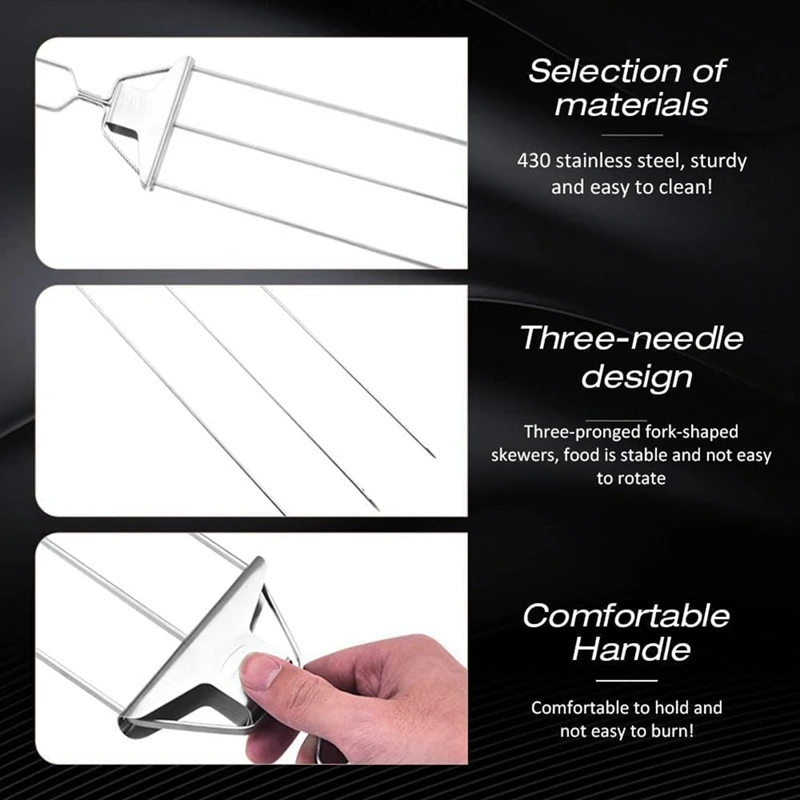 Selection of materials

430 stainless steel, sturdy and easy to clean!

Three-needle design

Three-pronged fork-shaped skewers, food is stable and not easy to rotate

Comfortable Handle

Comfortable to hold and not easy to burn!